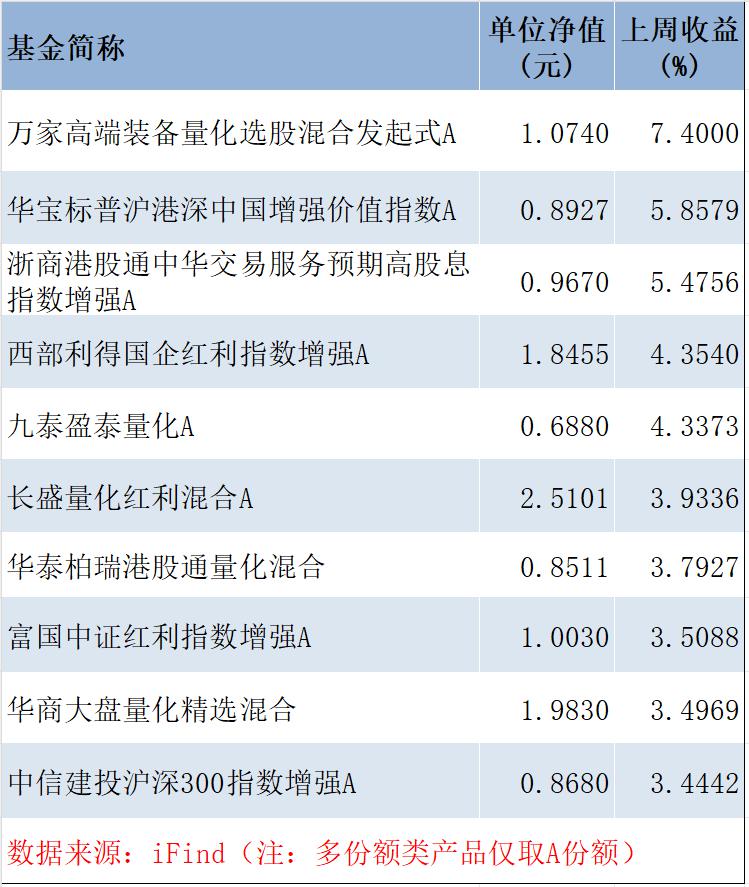 | 基金简称 | 单位净值(元) | 上周收益(%) |
|---|---|---|
| 万家高端装备量化选股混合发起式A | 1.0740 | 7.4000 |
| 华宝标普沪港深中国增强价值指数A | 0.8927 | 5.8579 |
| 浙商港股通中华交易服务预期高股息指数增强A | 0.9670 | 5.4756 |
| 西部利得国企红利指数增强A | 1.8455 | 4.3540 |
| 九泰盈泰量化A | 0.6880 | 4.3373 |
| 长盛量化红利混合A | 2.5101 | 3.9336 |
| 华泰柏瑞港股通量化混合 | 0.8511 | 3.7927 |
| 富国中证红利指数增强A | 1.0030 | 3.5088 |
| 华商大盘量化精选混合 | 1.9830 | 3.4969 |
| 中信建投沪深300指数增强A | 0.8680 | 3.4442 |

数据来源：iFind（注：多份额类产品仅取A份额）